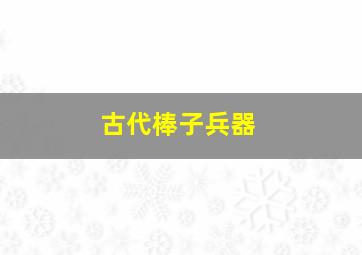 古代棒子兵器